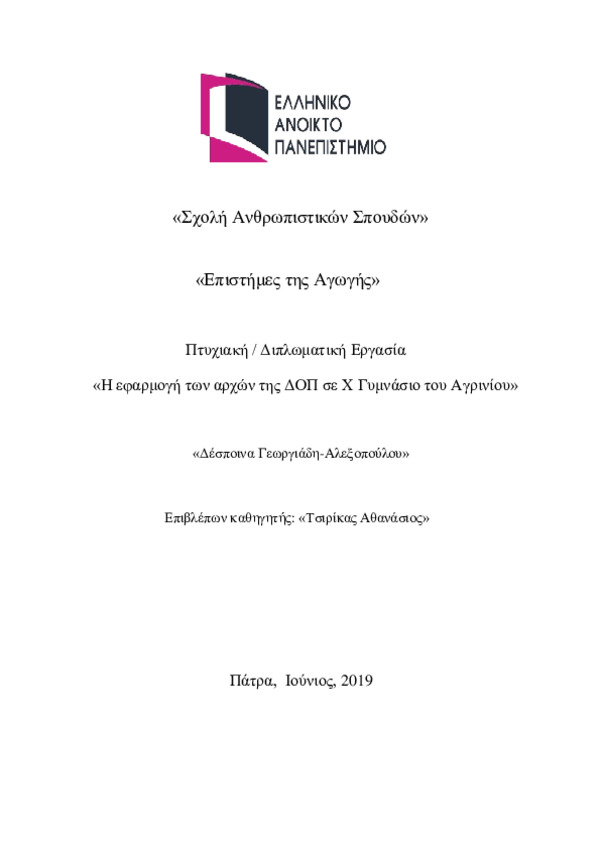 ΕΛΛΗΝΙΚΟ
ΑΝΟΙΚΤΟ
ΠΑΝΕΠΙΣΤΗΜΙΟ

«Σχολή Ανθρωπιστικών Σπουδών»

«Επιστήμες της Αγωγής»

Πτυχιακή / Διπλωματική Εργασία

«Η εφαρμογή των αρχών της ΔΟΠ σε Χ Γυμνάσιο του Αγρινίου»

«Δέσποινα Γεωργιάδη-Αλεξοπούλου»

Επιβλέπων καθηγητής: «Τσιρίκας Αθανάσιος»

Πάτρα, Ιούνιος, 2019